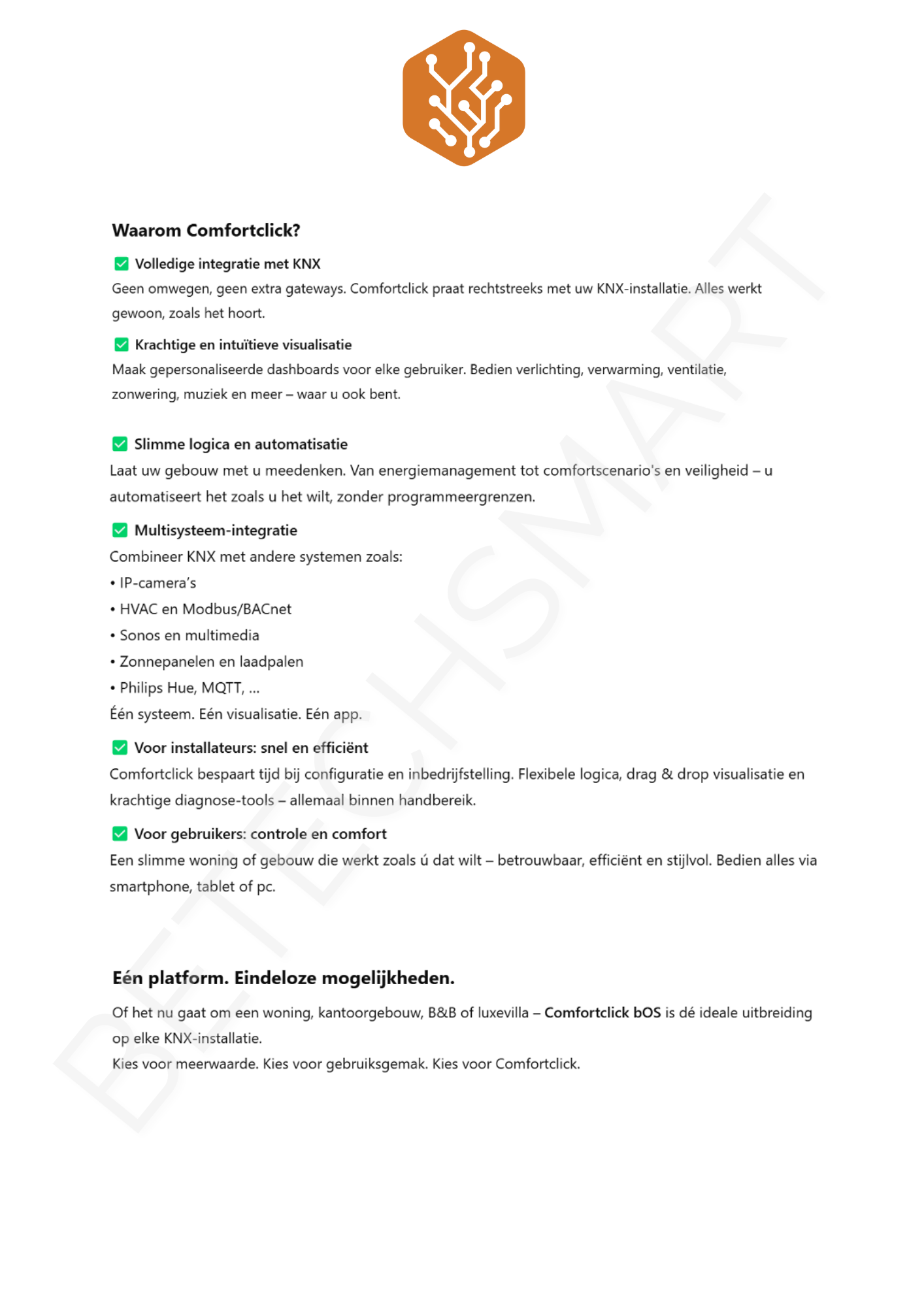 Waarom Comfortclick?

☑ Volledige integratie met KNX

Geen omwegen, geen extra gateways. Comfortclick praat rechtstreeks met uw KNX-installatie. Alles werkt gewoon, zoals het hoort.

☑ Krachtige en intuïtieve visualisatie

Maak gepersonaliseerde dashboards voor elke gebruiker. Bedien verlichting, verwarming, ventilatie, zonwering, muziek en meer – waar u ook bent.

☑ Slimme logica en automatisatie

Laat uw gebouw met u meedenken. Van energiemanagement tot comfortscenario's en veiligheid – u automatiseert het zoals u het wilt, zonder programmeergrenzen.

☑ Multisysteem-integratie

Combineer KNX met andere systemen zoals:
• IP-camera's
• HVAC en Modbus/BACnet
• Sonos en multimedia
• Zonnepanelen en laadpalen
• Philips Hue, MQTT, ...
Één systeem. Eén visualisatie. Eén app.

☑ Voor installateurs: snel en efficiënt

Comfortclick bespaart tijd bij configuratie en inbedrijfstelling. Flexibele logica, drag & drop visualisatie en krachtige diagnose-tools – allemaal binnen handbereik.

☑ Voor gebruikers: controle en comfort

Een slimme woning of gebouw die werkt zoals ú dat wilt – betrouwbaar, efficiënt en stijlvol. Bedien alles via smartphone, tablet of pc.

Eén platform. Eindeloze mogelijkheden.

Of het nu gaat om een woning, kantoorgebouw, B&B of luxevilla – Comfortclick bOS is dé ideale uitbreiding op elke KNX-installatie.
Kies voor meerwaarde. Kies voor gebruiksgemak. Kies voor Comfortclick.

BETECHSMART